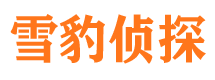 雪豹侦探